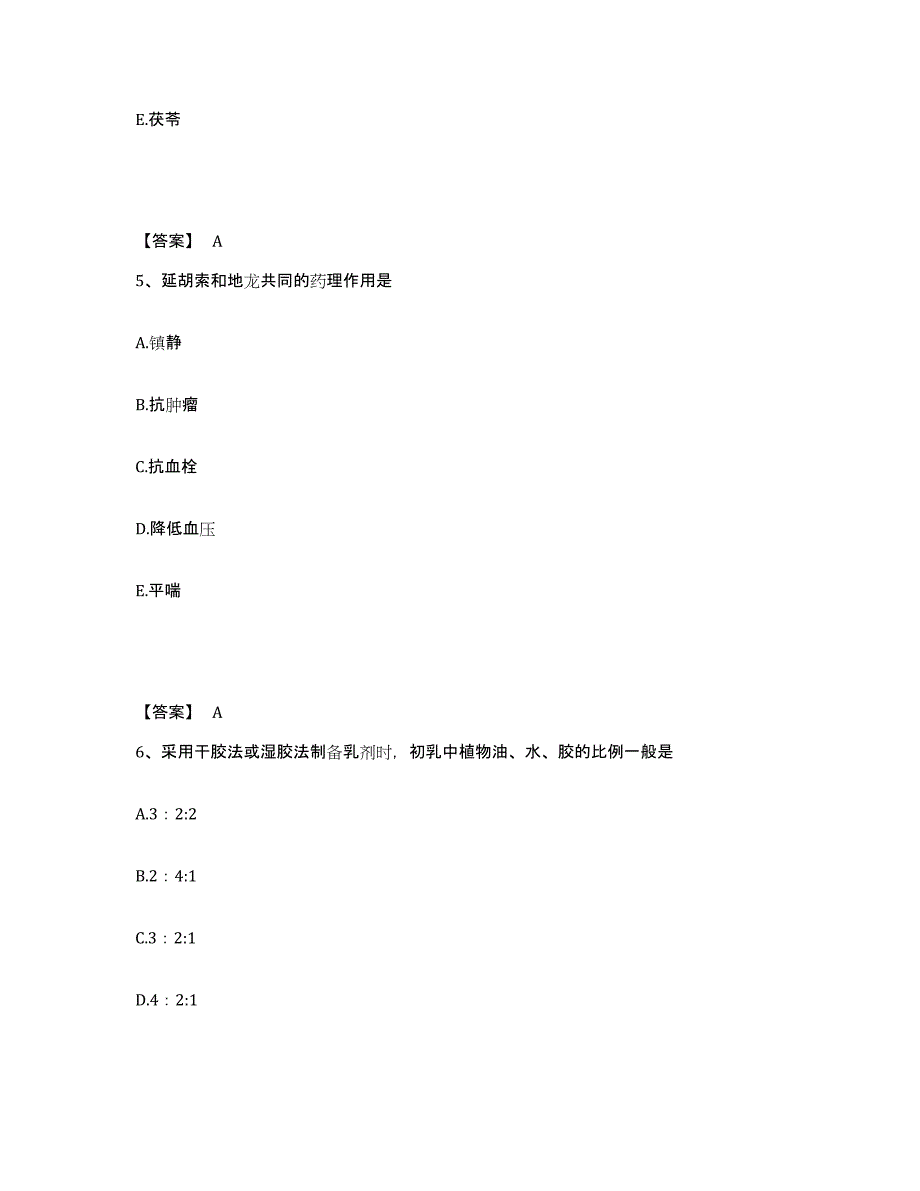 E.茯苓

【答案】 A

5、延胡索和地龙共同的药理作用是

A.镇静

B.抗肿瘤

C.抗血栓

D.降低血压

E.平喘

【答案】 A

6、采用干胶法或湿胶法制备乳剂时，初乳中植物油、水、胶的比例一般是

A.3：2:2

B.2：4:1

C.3：2:1

D.4：2:1